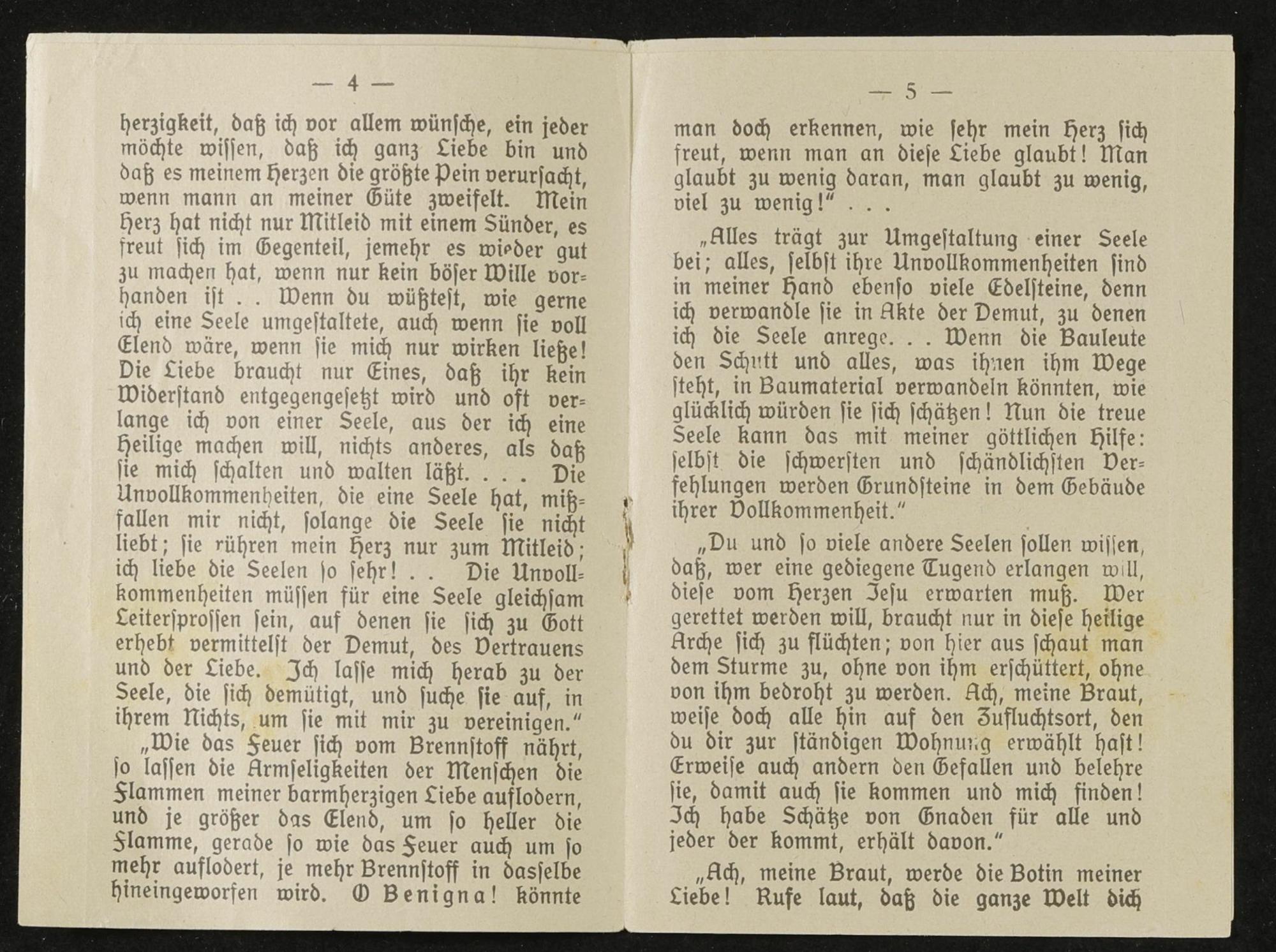 — 4 —

herzigkeit, daß ich vor allem wünsche, ein jeder möchte wissen, daß ich ganz Liebe bin und daß es meinem Herzen die größte Pein verursacht, wenn mann an meiner Güte zweifelt. Mein Herz hat nicht nur Mitleid mit einem Sünder, es freut sich im Gegenteil, jemehr es wieder gut zu machen hat, wenn nur kein böser Wille vorhanden ist . . Wenn du wüßtest, wie gerne ich eine Seele umgestaltete, auch wenn sie voll Elend wäre, wenn sie mich nur wirken ließe! Die Liebe braucht nur Eines, daß ihr kein Widerstand entgegengesetzt wird und oft verlange ich von einer Seele, aus der ich eine Heilige machen will, nichts anderes, als daß sie mich schalten und walten läßt. . . . Die Unvollkommenheiten, die eine Seele hat, mißfallen mir nicht, solange die Seele sie nicht liebt; sie rühren mein Herz nur zum Mitleid; ich liebe die Seelen so sehr! . . Die Unvollkommenheiten müssen für eine Seele gleichsam Leitersprossen sein, auf denen sie sich zu Gott erhebt vermittelst der Demut, des Vertrauens und der Liebe. Ich lasse mich herab zu der Seele, die sich demütigt, und suche sie auf, in ihrem Nichts, um sie mit mir zu vereinigen."

„Wie das Feuer sich vom Brennstoff nährt, so lassen die Armseligkeiten der Menschen die Flammen meiner barmherzigen Liebe auflodern, und je größer das Elend, um so heller die Flamme, gerade so wie das Feuer auch um so mehr auflodert, je mehr Brennstoff in dasselbe hineingeworfen wird. O Benigna! könnte

— 5 —

man doch erkennen, wie sehr mein Herz sich freut, wenn man an diese Liebe glaubt! Man glaubt zu wenig daran, man glaubt zu wenig, viel zu wenig!" . . .

„Alles trägt zur Umgestaltung einer Seele bei; alles, selbst ihre Unvollkommenheiten sind in meiner Hand ebenso viele Edelsteine, denn ich verwandle sie in Akte der Demut, zu denen ich die Seele anrege. . . Wenn die Bauleute den Schutt und alles, was ihnen ihm Wege steht, in Baumaterial verwandeln könnten, wie glücklich würden sie sich schätzen! Nun die treue Seele kann das mit meiner göttlichen Hilfe: selbst die schwersten und schändlichsten Verfehlungen werden Grundsteine in dem Gebäude ihrer Vollkommenheit."

„Du und so viele andere Seelen sollen wissen, daß, wer eine gediegene Tugend erlangen will, diese vom Herzen Jesu erwarten muß. Wer gerettet werden will, braucht nur in diese heilige Arche sich zu flüchten; von hier aus schaut man dem Sturme zu, ohne von ihm erschüttert, ohne von ihm bedroht zu werden. Ach, meine Braut, weise doch alle hin auf den Zufluchtsort, den du dir zur ständigen Wohnung erwählt hast! Erweise auch andern den Gefallen und belehre sie, damit auch sie kommen und mich finden! Ich habe Schätze von Gnaden für alle und jeder der kommt, erhält davon."

„Ach, meine Braut, werde die Botin meiner Liebe! Rufe laut, daß die ganze Welt dich